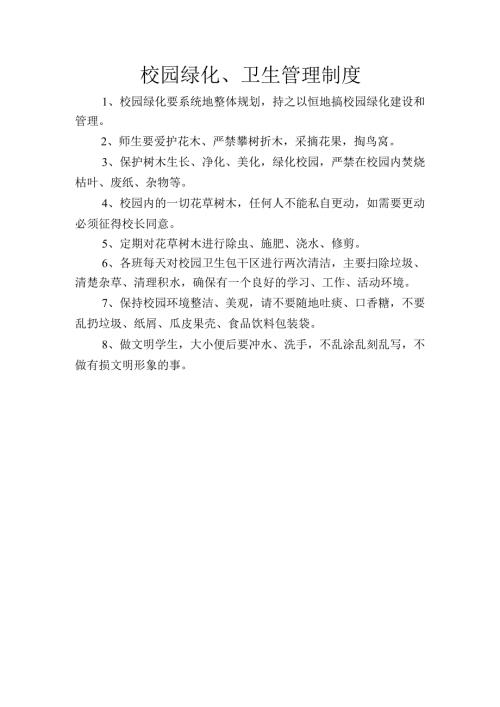 校园绿化、卫生管理制度

1、校园绿化要系统地整体规划，持之以恒地搞校园绿化建设和管理。

2、师生要爱护花木、严禁攀树折木，采摘花果，掏鸟窝。

3、保护树木生长、净化、美化，绿化校园，严禁在校园内焚烧枯叶、废纸、杂物等。

4、校园内的一切花草树木，任何人不能私自更动，如需要更动必须征得校长同意。

5、定期对花草树木进行除虫、施肥、浇水、修剪。

6、各班每天对校园卫生包干区进行两次清洁，主要扫除垃圾、清楚杂草、清理积水，确保有一个良好的学习、工作、活动环境。

7、保持校园环境整洁、美观，请不要随地吐痰、口香糖，不要乱扔垃圾、纸屑、瓜皮果壳、食品饮料包装袋。

8、做文明学生，大小便后要冲水、洗手，不乱涂乱刻乱写，不做有损文明形象的事。